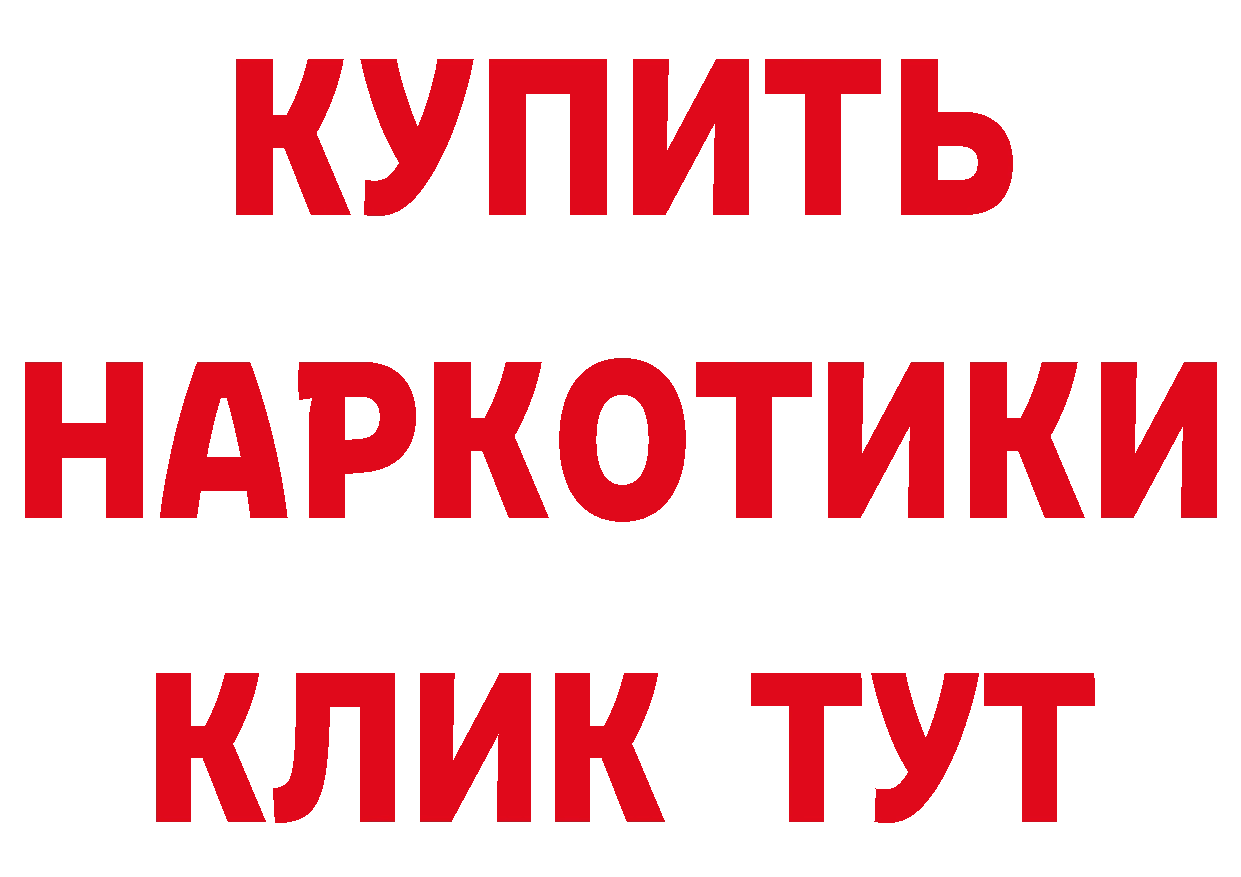 КУПИТЬ
НАРКОТИКИ
КЛИК ТУТ